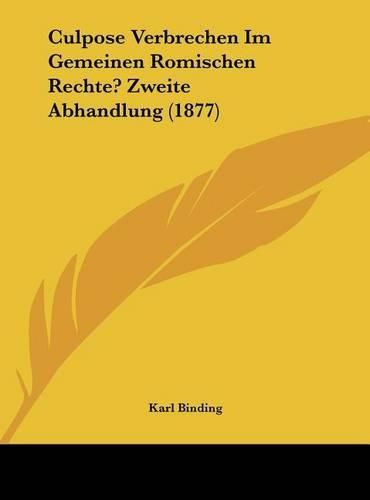 Culpose Verbrechen Im Gemeinen Romischen Rechte? Zweite Abhandlung (1877)

Karl Binding